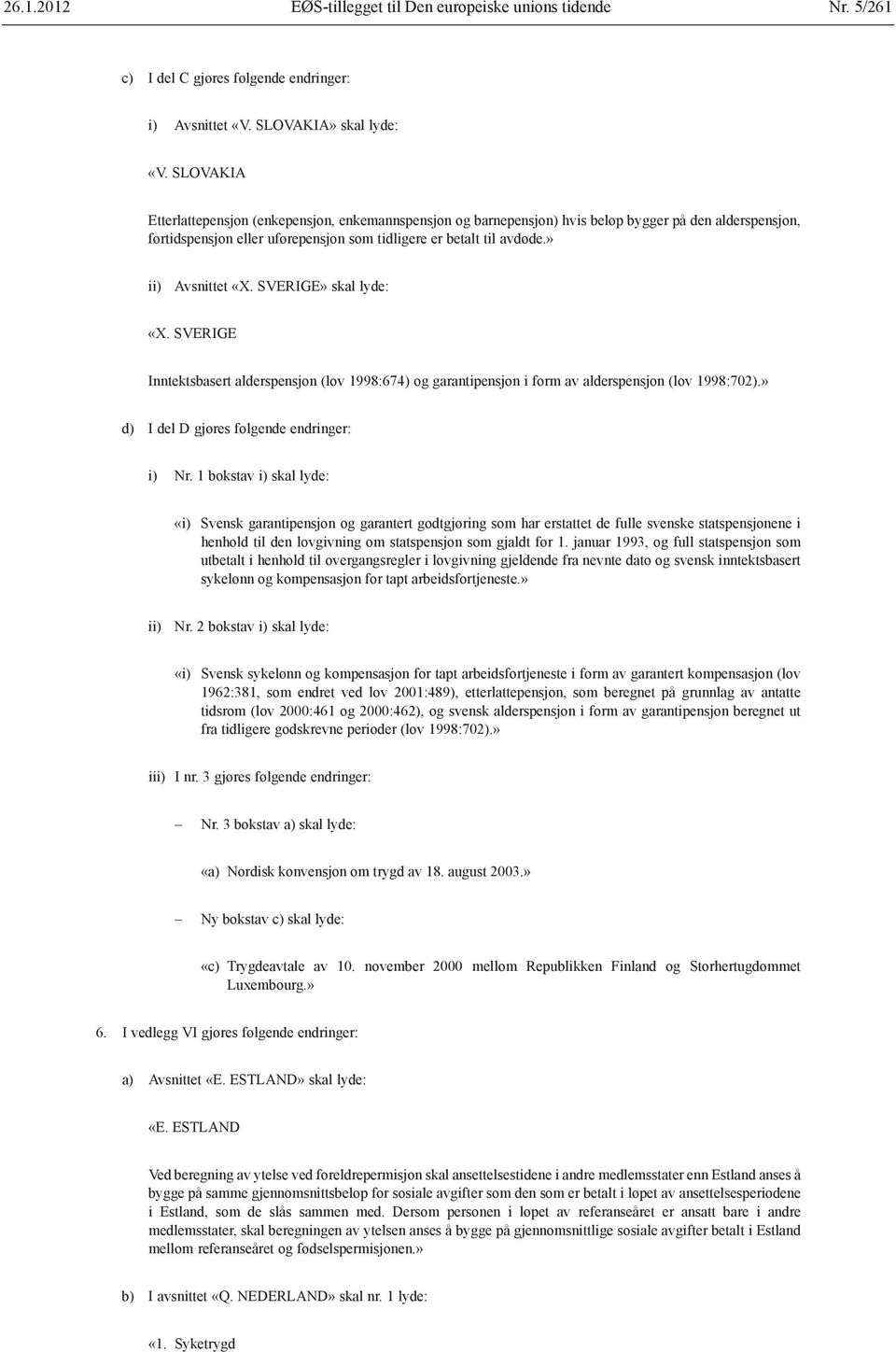 26.1.2012 EØS-tillegget til Den europeiske unions tidende Nr. 5/261

c) I del C gjøres følgende endringer:

i) Avsnittet «V. SLOVAKIA» skal lyde:

«V. SLOVAKIA

Etterlattepensjon (enkepensjon, enkemannspensjon og barnepensjon) hvis beløp bygger på den alderspensjon, førtidspensjon eller uførepensjon som tidligere er betalt til avdøde.»

ii) Avsnittet «X. SVERIGE» skal lyde:

«X. SVERIGE

Inntektsbasert alderspensjon (lov 1998:674) og garantipensjon i form av alderspensjon (lov 1998:702).»

d) I del D gjøres følgende endringer:

i) Nr. 1 bokstav i) skal lyde:

«i) Svensk garantipensjon og garantert godtgjøring som har erstattet de fulle svenske statspensjonene i henhold til den lovgivning om statspensjon som gjaldt før 1. januar 1993, og full statspensjon som utbetalt i henhold til overgangsregler i lovgivning gjeldende fra nevnte dato og svensk inntektsbasert sykelønn og kompensasjon for tapt arbeidsfortjeneste.»

ii) Nr. 2 bokstav i) skal lyde:

«i) Svensk sykelønn og kompensasjon for tapt arbeidsfortjeneste i form av garantert kompensasjon (lov 1962:381, som endret ved lov 2001:489), etterlattepensjon, som beregnet på grunnlag av antatte tidsrom (lov 2000:461 og 2000:462), og svensk alderspensjon i form av garantipensjon beregnet ut fra tidligere godskrevne perioder (lov 1998:702).»

iii) I nr. 3 gjøres følgende endringer:

– Nr. 3 bokstav a) skal lyde:

«a) Nordisk konvensjon om trygd av 18. august 2003.»

– Ny bokstav c) skal lyde:

«c) Trygdeavtale av 10. november 2000 mellom Republikken Finland og Storhertugdømmet Luxembourg.»

6. I vedlegg VI gjøres følgende endringer:

a) Avsnittet «E. ESTLAND» skal lyde:

«E. ESTLAND

Ved beregning av ytelse ved foreldrepermisjon skal ansettelsestidene i andre medlemsstater enn Estland anses å bygge på samme gjennomsnittsbeløp for sosiale avgifter som den som er betalt i løpet av ansettelsesperiodene i Estland, som de slås sammen med. Dersom personen i løpet av referanseåret er ansatt bare i andre medlemsstater, skal beregningen av ytelsen anses å bygge på gjennomsnittlige sosiale avgifter betalt i Estland mellom referanseåret og fødselspermisjonen.»

b) I avsnittet «Q. NEDERLAND» skal nr. 1 lyde:

«1. Syketrygd